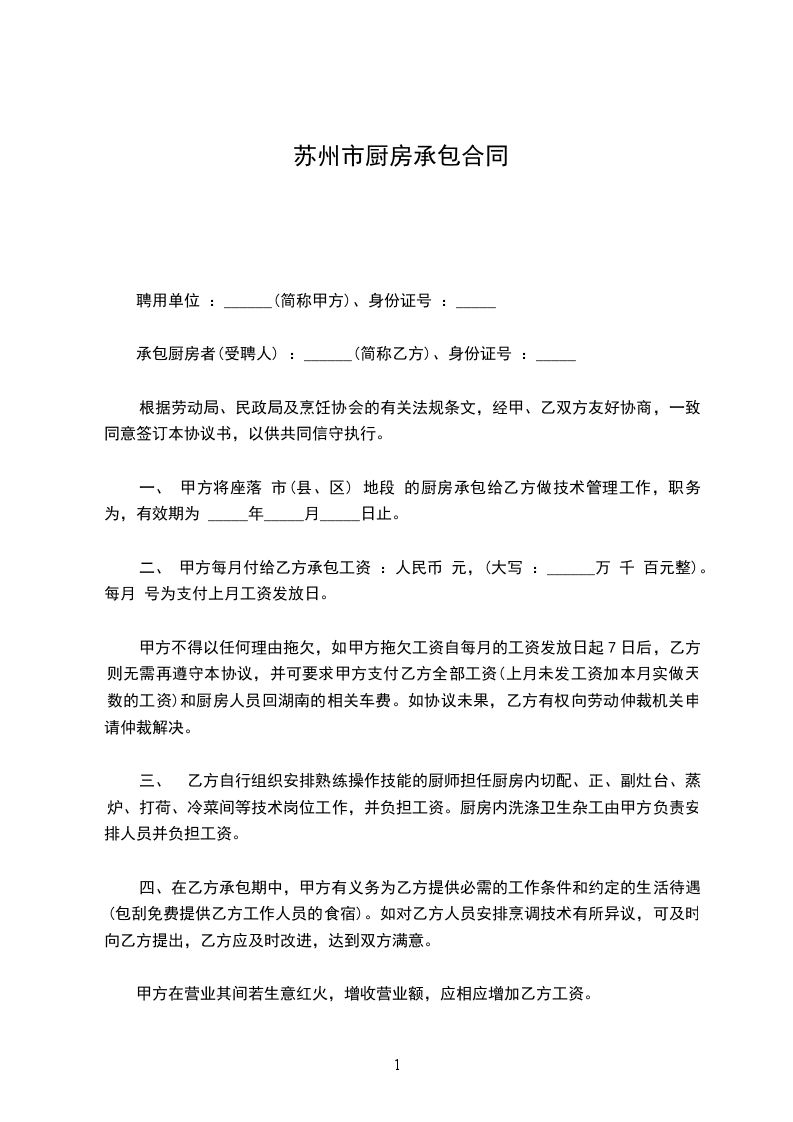 苏州市厨房承包合同

聘用单位 ：______(简称甲方)、身份证号 ：_____

承包厨房者(受聘人) ：______(简称乙方)、身份证号 ：_____

根据劳动局、民政局及烹饪协会的有关法规条文，经甲、乙双方友好协商，一致同意签订本协议书，以供共同信守执行。

一、 甲方将座落 市(县、区) 地段 的厨房承包给乙方做技术管理工作，职务为，有效期为 _____年_____月_____日止。

二、 甲方每月付给乙方承包工资 ：人民币 元，(大写 ：______万 千 百元整)。每月 号为支付上月工资发放日。

甲方不得以任何理由拖欠，如甲方拖欠工资自每月的工资发放日起 7 日后，乙方则无需再遵守本协议，并可要求甲方支付乙方全部工资(上月未发工资加本月实做天数的工资)和厨房人员回湖南的相关车费。如协议未果，乙方有权向劳动仲裁机关申请仲裁解决。

三、 乙方自行组织安排熟练操作技能的厨师担任厨房内切配、正、副灶台、蒸炉、打荷、冷菜间等技术岗位工作，并负担工资。厨房内洗涤卫生杂工由甲方负责安排人员并负担工资。

四、在乙方承包期中，甲方有义务为乙方提供必需的工作条件和约定的生活待遇(包刮免费提供乙方工作人员的食宿)。如对乙方人员安排烹调技术有所异议，可及时向乙方提出，乙方应及时改进，达到双方满意。

甲方在营业其间若生意红火，增收营业额，应相应增加乙方工资。

1